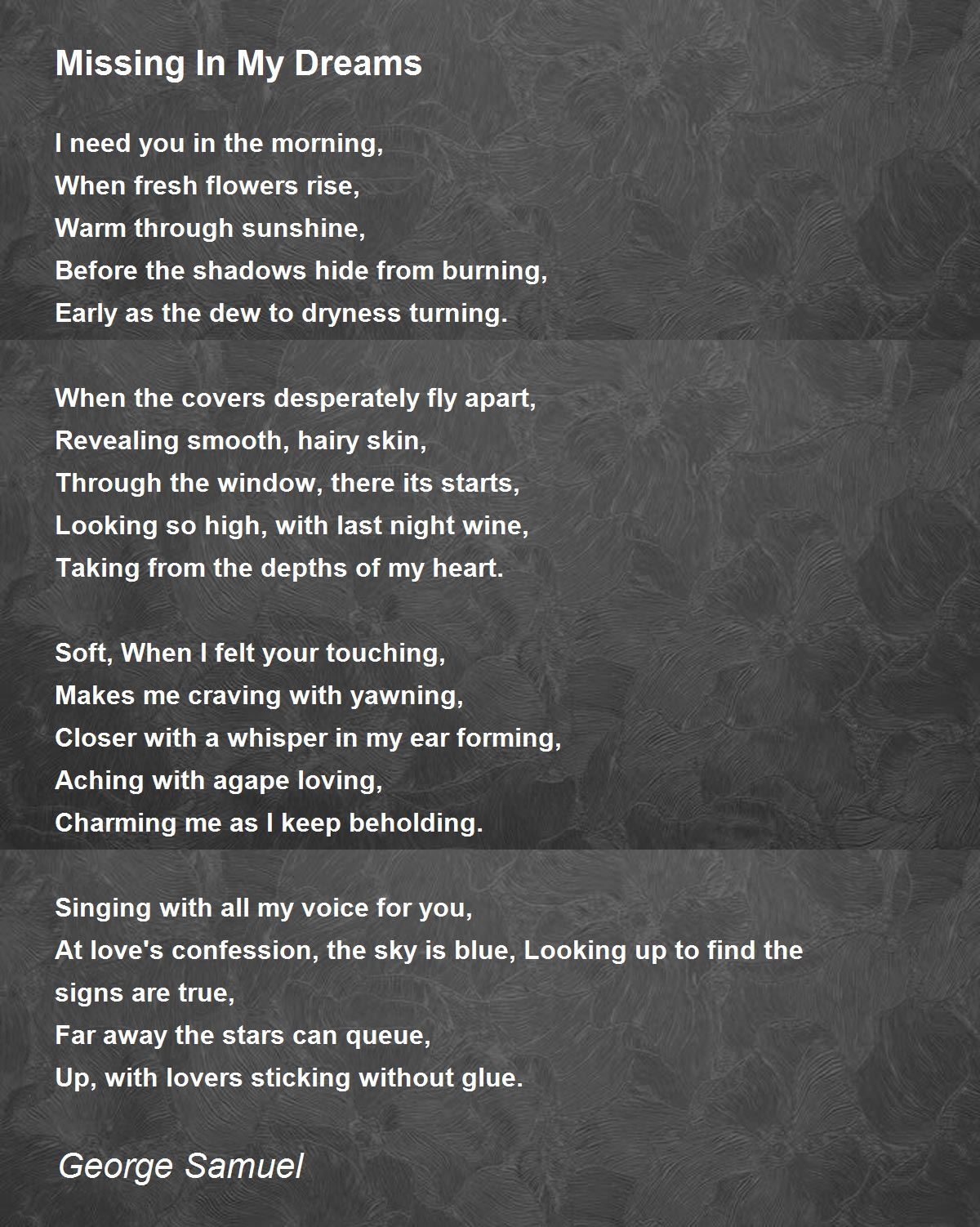 Missing In My Dreams

I need you in the morning,
When fresh flowers rise,
Warm through sunshine,
Before the shadows hide from burning,
Early as the dew to dryness turning.

When the covers desperately fly apart,
Revealing smooth, hairy skin,
Through the window, there its starts,
Looking so high, with last night wine,
Taking from the depths of my heart.

Soft, When I felt your touching,
Makes me craving with yawning,
Closer with a whisper in my ear forming,
Aching with agape loving,
Charming me as I keep beholding.

Singing with all my voice for you,
At love's confession, the sky is blue, Looking up to find the signs are true,
Far away the stars can queue,
Up, with lovers sticking without glue.

George Samuel